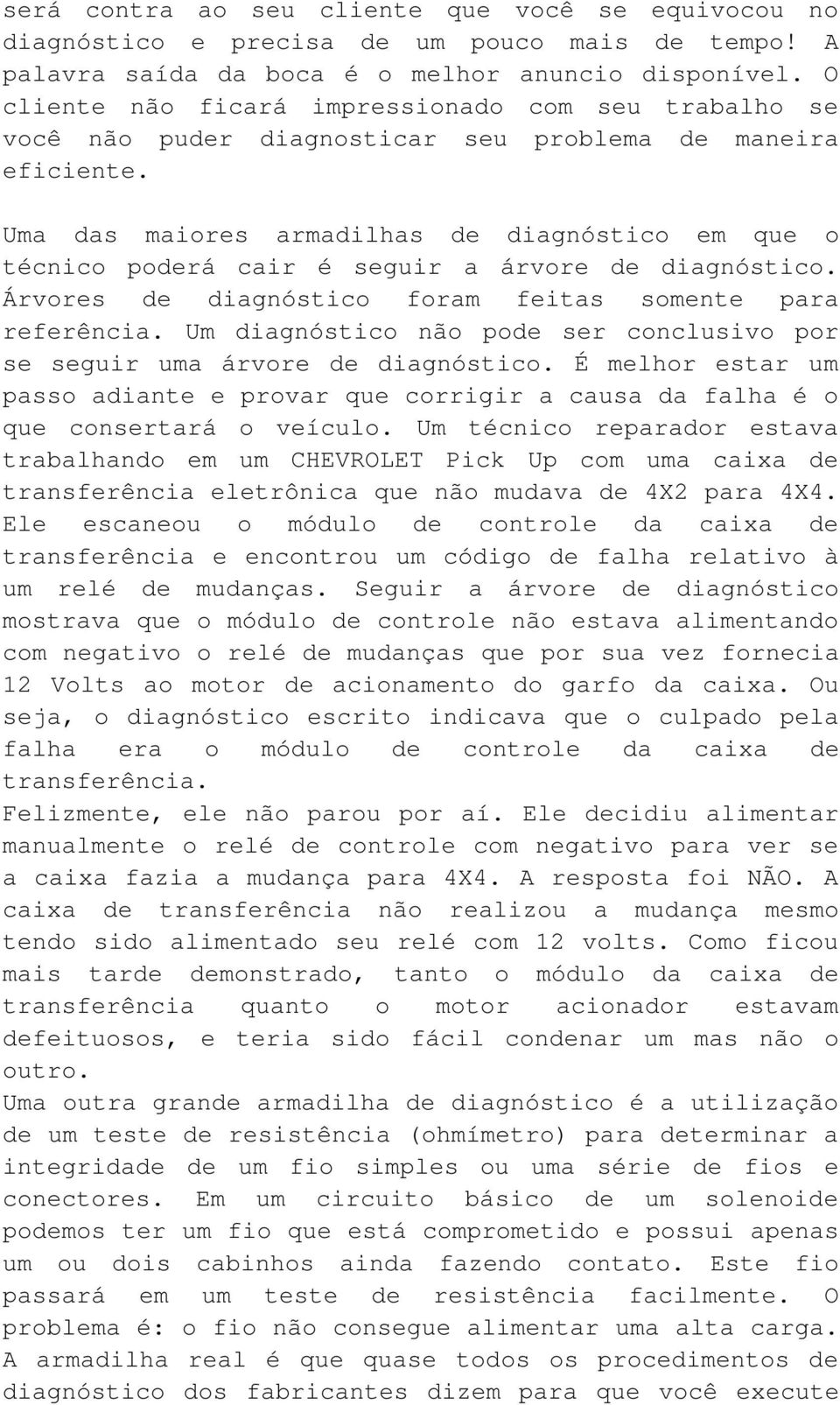 será contra ao seu cliente que você se equivocou no diagnóstico e precisa de um pouco mais de tempo! A palavra saída da boca é o melhor anuncio disponível. O cliente não ficará impressionado com seu trabalho se você não puder diagnosticar seu problema de maneira eficiente.

Uma das maiores armadilhas de diagnóstico em que o técnico poderá cair é seguir a árvore de diagnóstico. Árvores de diagnóstico foram feitas somente para referência. Um diagnóstico não pode ser conclusivo por se seguir uma árvore de diagnóstico. É melhor estar um passo adiante e provar que corrigir a causa da falha é o que consertará o veículo. Um técnico reparador estava trabalhando em um CHEVROLET Pick Up com uma caixa de transferência eletrônica que não mudava de 4X2 para 4X4. Ele escaneou o módulo de controle da caixa de transferência e encontrou um código de falha relativo à um relé de mudanças. Seguir a árvore de diagnóstico mostrava que o módulo de controle não estava alimentando com negativo o relé de mudanças que por sua vez fornecia 12 Volts ao motor de acionamento do garfo da caixa. Ou seja, o diagnóstico escrito indicava que o culpado pela falha era o módulo de controle da caixa de transferência.
Felizmente, ele não parou por aí. Ele decidiu alimentar manualmente o relé de controle com negativo para ver se a caixa fazia a mudança para 4X4. A resposta foi NÃO. A caixa de transferência não realizou a mudança mesmo tendo sido alimentado seu relé com 12 volts. Como ficou mais tarde demonstrado, tanto o módulo da caixa de transferência quanto o motor acionador estavam defeituosos, e teria sido fácil condenar um mas não o outro.
Uma outra grande armadilha de diagnóstico é a utilização de um teste de resistência (ohmímetro) para determinar a integridade de um fio simples ou uma série de fios e conectores. Em um circuito básico de um solenoide podemos ter um fio que está comprometido e possui apenas um ou dois cabinhos ainda fazendo contato. Este fio passará em um teste de resistência facilmente. O problema é: o fio não consegue alimentar uma alta carga. A armadilha real é que quase todos os procedimentos de diagnóstico dos fabricantes dizem para que você execute